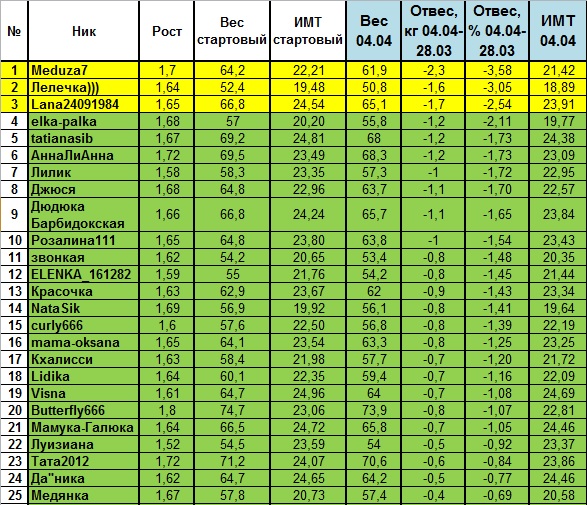 | № | Ник | Рост | Вес стартовый | ИМТ стартовый | Вес 04.04 | Отвес, кг 04.04-28.03 | Отвес, % 04.04-28.03 | ИМТ 04.04 |
|---|---|---|---|---|---|---|---|---|
| 1 | Meduza7 | 1,7 | 64,2 | 22,21 | 61,9 | -2,3 | -3,58 | 21,42 |
| 2 | Лелечка))) | 1,64 | 52,4 | 19,48 | 50,8 | -1,6 | -3,05 | 18,89 |
| 3 | Lana24091984 | 1,65 | 66,8 | 24,54 | 65,1 | -1,7 | -2,54 | 23,91 |
| 4 | elka-palka | 1,68 | 57 | 20,20 | 55,8 | -1,2 | -2,11 | 19,77 |
| 5 | tatianasib | 1,67 | 69,2 | 24,81 | 68 | -1,2 | -1,73 | 24,38 |
| 6 | АннаЛиАнна | 1,72 | 69,5 | 23,49 | 68,3 | -1,2 | -1,73 | 23,09 |
| 7 | Лилик | 1,58 | 58,3 | 23,35 | 57,3 | -1 | -1,72 | 22,95 |
| 8 | Джюся | 1,68 | 64,8 | 22,96 | 63,7 | -1,1 | -1,70 | 22,57 |
| 9 | Дюдюка Барбидокская | 1,66 | 66,8 | 24,24 | 65,7 | -1,1 | -1,65 | 23,84 |
| 10 | Розалина111 | 1,65 | 64,8 | 23,80 | 63,8 | -1 | -1,54 | 23,43 |
| 11 | звонкая | 1,62 | 54,2 | 20,65 | 53,4 | -0,8 | -1,48 | 20,35 |
| 12 | ELENKA_161282 | 1,59 | 55 | 21,76 | 54,2 | -0,8 | -1,45 | 21,44 |
| 13 | Красочка | 1,63 | 62,9 | 23,67 | 62 | -0,9 | -1,43 | 23,34 |
| 14 | NataSik | 1,69 | 56,9 | 19,92 | 56,1 | -0,8 | -1,41 | 19,64 |
| 15 | curly666 | 1,6 | 57,6 | 22,50 | 56,8 | -0,8 | -1,39 | 22,19 |
| 16 | mama-oksana | 1,65 | 64,1 | 23,54 | 63,3 | -0,8 | -1,25 | 23,25 |
| 17 | Кхалисси | 1,63 | 58,4 | 21,98 | 57,7 | -0,7 | -1,20 | 21,72 |
| 18 | Lidika | 1,64 | 60,1 | 22,35 | 59,4 | -0,7 | -1,16 | 22,09 |
| 19 | Visna | 1,61 | 64,7 | 24,96 | 64 | -0,7 | -1,08 | 24,69 |
| 20 | Butterfly666 | 1,8 | 74,7 | 23,06 | 73,9 | -0,8 | -1,07 | 22,81 |
| 21 | Мамука-Галюка | 1,64 | 66,5 | 24,72 | 65,8 | -0,7 | -1,05 | 24,46 |
| 22 | Луизиана | 1,52 | 54,5 | 23,59 | 54 | -0,5 | -0,92 | 23,37 |
| 23 | Тата2012 | 1,72 | 71,2 | 24,07 | 70,6 | -0,6 | -0,84 | 23,86 |
| 24 | Да"ника | 1,62 | 64,7 | 24,65 | 64,2 | -0,5 | -0,77 | 24,46 |
| 25 | Медянка | 1,67 | 57,8 | 20,73 | 57,4 | -0,4 | -0,69 | 20,58 |